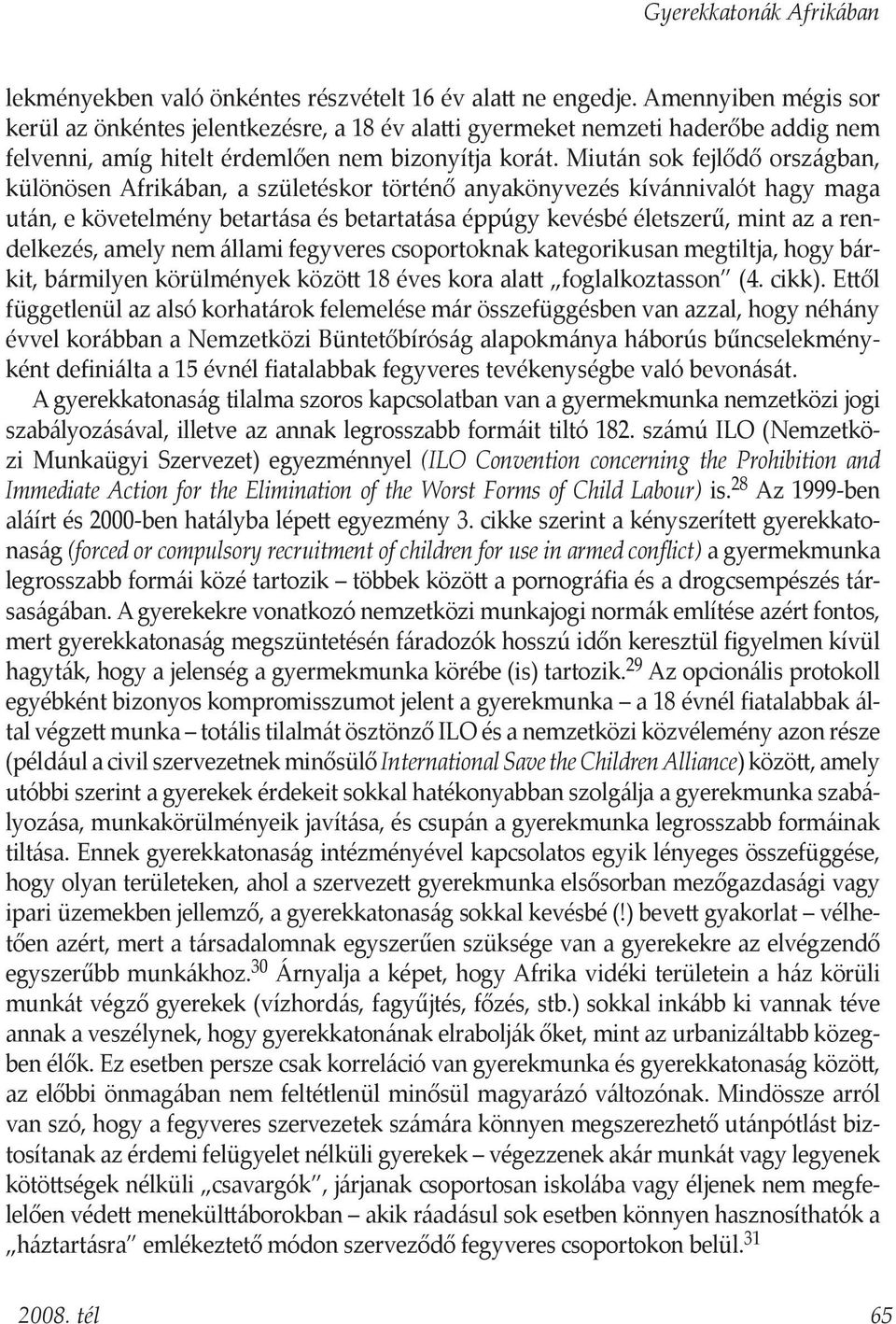 Gyerekkatonák Afrikában

lekményekben való önkéntes részvételt 16 év alatt ne engedje. Amennyiben mégis sor kerül az önkéntes jelentkezésre, a 18 év alatti gyermeket nemzeti haderőbe addig nem felvenni, amíg hitelt érdemlően nem bizonyítja korát. Miután sok fejlődő országban, különösen Afrikában, a születéskor történő anyakönyvezés kívánnivalót hagy maga után, e követelmény betartása és betartatása éppúgy kevésbé életszerű, mint az a rendelkezés, amely nem állami fegyveres csoportoknak kategorikusan megtiltja, hogy bárkit, bármilyen körülmények között 18 éves kora alatt „foglalkoztasson" (4. cikk). Ettől függetlenül az alsó korhatárok felemelése már összefüggésben van azzal, hogy néhány évvel korábban a Nemzetközi Büntetőbíróság alapokmánya háborús bűncselekményként definiálta a 15 évnél fiatalabbak fegyveres tevékenységbe való bevonását.

A gyerekkatonaság tilalma szoros kapcsolatban van a gyermekmunka nemzetközi jogi szabályozásával, illetve az annak legrosszabb formáit tiltó 182. számú ILO (Nemzetközi Munkaügyi Szervezet) egyezménnyel (ILO Convention concerning the Prohibition and Immediate Action for the Elimination of the Worst Forms of Child Labour) is.$^{28}$ Az 1999-ben aláírt és 2000-ben hatályba lépett egyezmény 3. cikke szerint a kényszerített gyerekkatonaság (forced or compulsory recruitment of children for use in armed conflict) a gyermekmunka legrosszabb formái közé tartozik – többek között a pornográfia és a drogcsempészés társaságában. A gyerekekre vonatkozó nemzetközi munkajogi normák említése azért fontos, mert gyerekkatonaság megszüntetésén fáradozók hosszú időn keresztül figyelmen kívül hagyták, hogy a jelenség a gyermekmunka körébe (is) tartozik.$^{29}$ Az opcionális protokoll egyébként bizonyos kompromisszumot jelent a gyerekmunka – a 18 évnél fiatalabbak által végzett munka – totális tilalmát ösztönző ILO és a nemzetközi közvélemény azon része (például a civil szervezetnek minősülő International Save the Children Alliance) között, amely utóbbi szerint a gyerekek érdekeit sokkal hatékonyabban szolgálja a gyerekmunka szabályozása, munkakörülményeik javítása, és csupán a gyerekmunka legrosszabb formáinak tiltása. Ennek gyerekkatonaság intézményével kapcsolatos egyik lényeges összefüggése, hogy olyan területeken, ahol a szervezett gyerekmunka elsősorban mezőgazdasági vagy ipari üzemekben jellemző, a gyerekkatonaság sokkal kevésbé (!) bevett gyakorlat – vélhetően azért, mert a társadalomnak egyszerűen szüksége van a gyerekekre az elvégzendő egyszerűbb munkákhoz.$^{30}$ Árnyalja a képet, hogy Afrika vidéki területein a ház körüli munkát végző gyerekek (vízhordás, fagyűjtés, főzés, stb.) sokkal inkább ki vannak téve annak a veszélynek, hogy gyerekkatonának elrabolják őket, mint az urbanizáltabb közegben élők. Ez esetben persze csak korreláció van gyerekmunka és gyerekkatonaság között, az előbbi önmagában nem feltétlenül minősül magyarázó változónak. Mindössze arról van szó, hogy a fegyveres szervezetek számára könnyen megszerezhető utánpótlást biztosítanak az érdemi felügyelet nélküli gyerekek – végezzenek akár munkát vagy legyenek kötöttségek nélküli „csavargók", járjanak csoportosan iskolába vagy éljenek nem megfelelően védett menekülttáborokban – akik ráadásul sok esetben könnyen hasznosíthatók a „háztartásra" emlékeztető módon szerveződő fegyveres csoportokon belül.$^{31}$

2008. tél

65